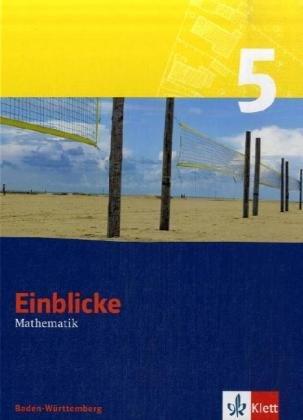 5

Einblicke
Mathematik

Baden-Württemberg

Klett